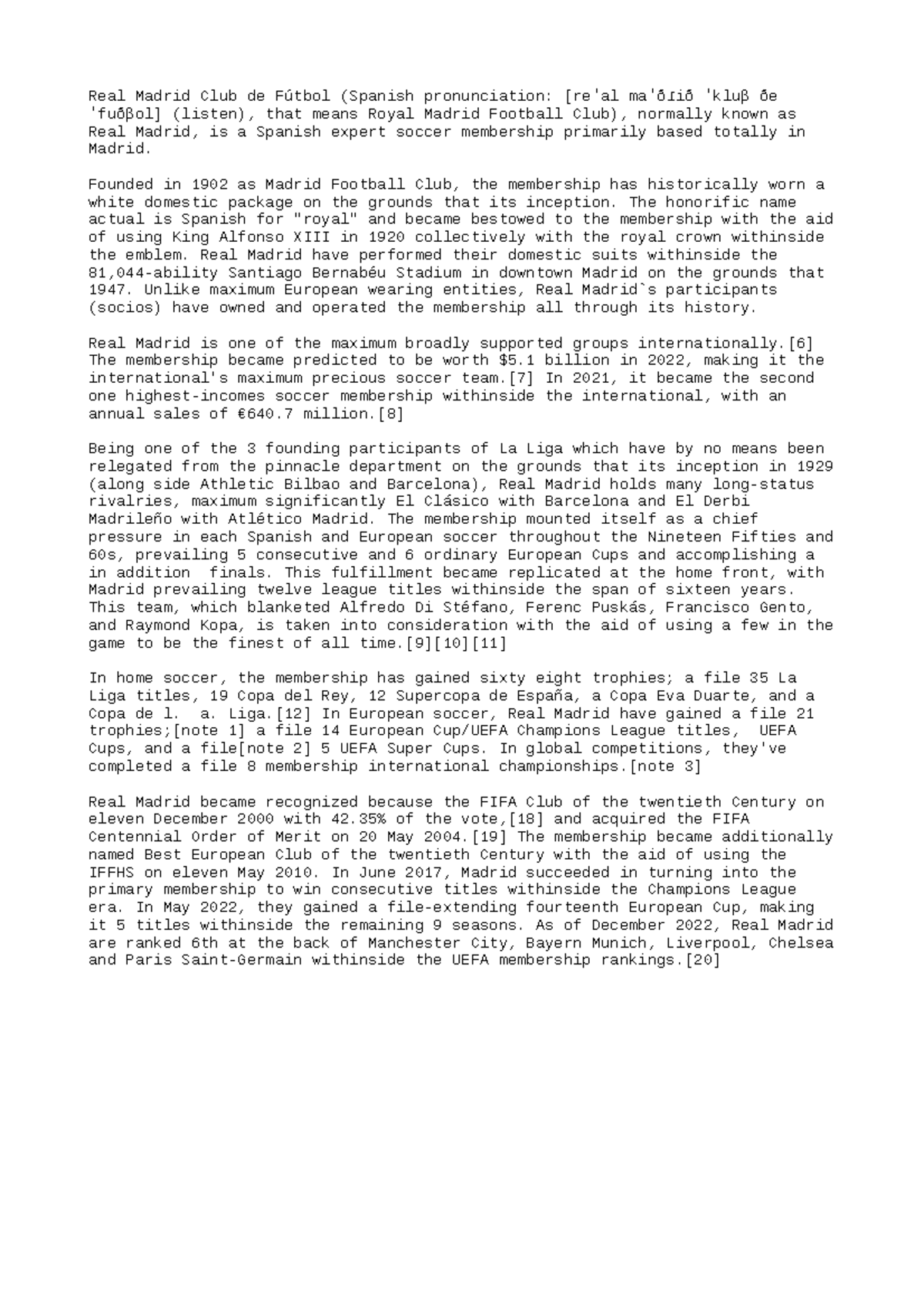 Real Madrid Club de Fútbol (Spanish pronunciation: [reˈal maˈðɾið ˈkluβ ðe ˈfuðβol] (listen), that means Royal Madrid Football Club), normally known as Real Madrid, is a Spanish expert soccer membership primarily based totally in Madrid.

Founded in 1902 as Madrid Football Club, the membership has historically worn a white domestic package on the grounds that its inception. The honorific name actual is Spanish for "royal" and became bestowed to the membership with the aid of using King Alfonso XIII in 1920 collectively with the royal crown withinside the emblem. Real Madrid have performed their domestic suits withinside the 81,044-ability Santiago Bernabéu Stadium in downtown Madrid on the grounds that 1947. Unlike maximum European wearing entities, Real Madrid`s participants (socios) have owned and operated the membership all through its history.

Real Madrid is one of the maximum broadly supported groups internationally.[6] The membership became predicted to be worth $5.1 billion in 2022, making it the international's maximum precious soccer team.[7] In 2021, it became the second one highest-incomes soccer membership withinside the international, with an annual sales of €640.7 million.[8]

Being one of the 3 founding participants of La Liga which have by no means been relegated from the pinnacle department on the grounds that its inception in 1929 (along side Athletic Bilbao and Barcelona), Real Madrid holds many long-status rivalries, maximum significantly El Clásico with Barcelona and El Derbi Madrileño with Atlético Madrid. The membership mounted itself as a chief pressure in each Spanish and European soccer throughout the Nineteen Fifties and 60s, prevailing 5 consecutive and 6 ordinary European Cups and accomplishing a in addition  finals. This fulfillment became replicated at the home front, with Madrid prevailing twelve league titles withinside the span of sixteen years. This team, which blanketed Alfredo Di Stéfano, Ferenc Puskás, Francisco Gento, and Raymond Kopa, is taken into consideration with the aid of using a few in the game to be the finest of all time.[9][10][11]

In home soccer, the membership has gained sixty eight trophies; a file 35 La Liga titles, 19 Copa del Rey, 12 Supercopa de España, a Copa Eva Duarte, and a Copa de l.  a. Liga.[12] In European soccer, Real Madrid have gained a file 21 trophies;[note 1] a file 14 European Cup/UEFA Champions League titles,  UEFA Cups, and a file[note 2] 5 UEFA Super Cups. In global competitions, they've completed a file 8 membership international championships.[note 3]

Real Madrid became recognized because the FIFA Club of the twentieth Century on eleven December 2000 with 42.35% of the vote,[18] and acquired the FIFA Centennial Order of Merit on 20 May 2004.[19] The membership became additionally named Best European Club of the twentieth Century with the aid of using the IFFHS on eleven May 2010. In June 2017, Madrid succeeded in turning into the primary membership to win consecutive titles withinside the Champions League era. In May 2022, they gained a file-extending fourteenth European Cup, making it 5 titles withinside the remaining 9 seasons. As of December 2022, Real Madrid are ranked 6th at the back of Manchester City, Bayern Munich, Liverpool, Chelsea and Paris Saint-Germain withinside the UEFA membership rankings.[20]